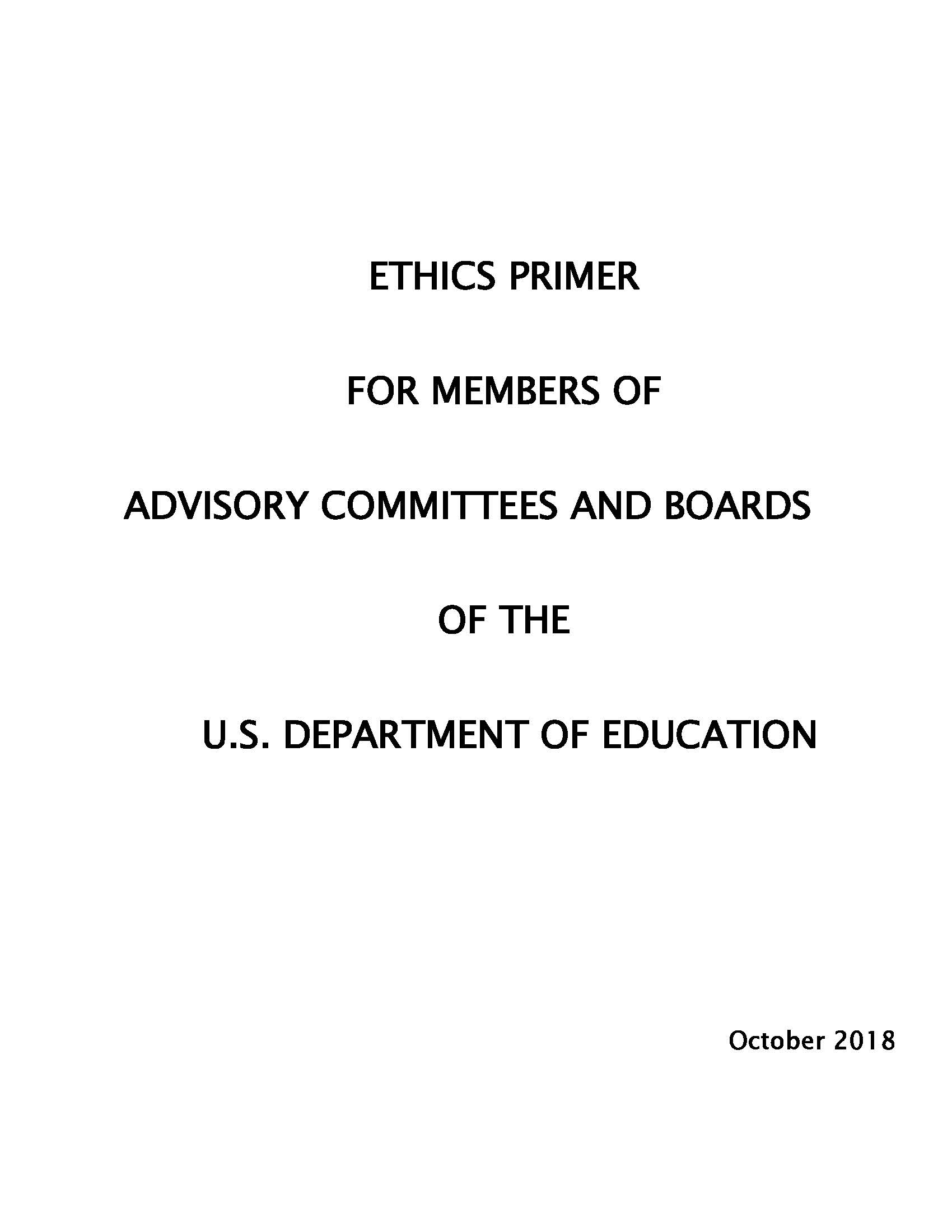 ETHICS PRIMER

FOR MEMBERS OF

ADVISORY COMMITTEES AND BOARDS

OF THE

U.S. DEPARTMENT OF EDUCATION

October 2018